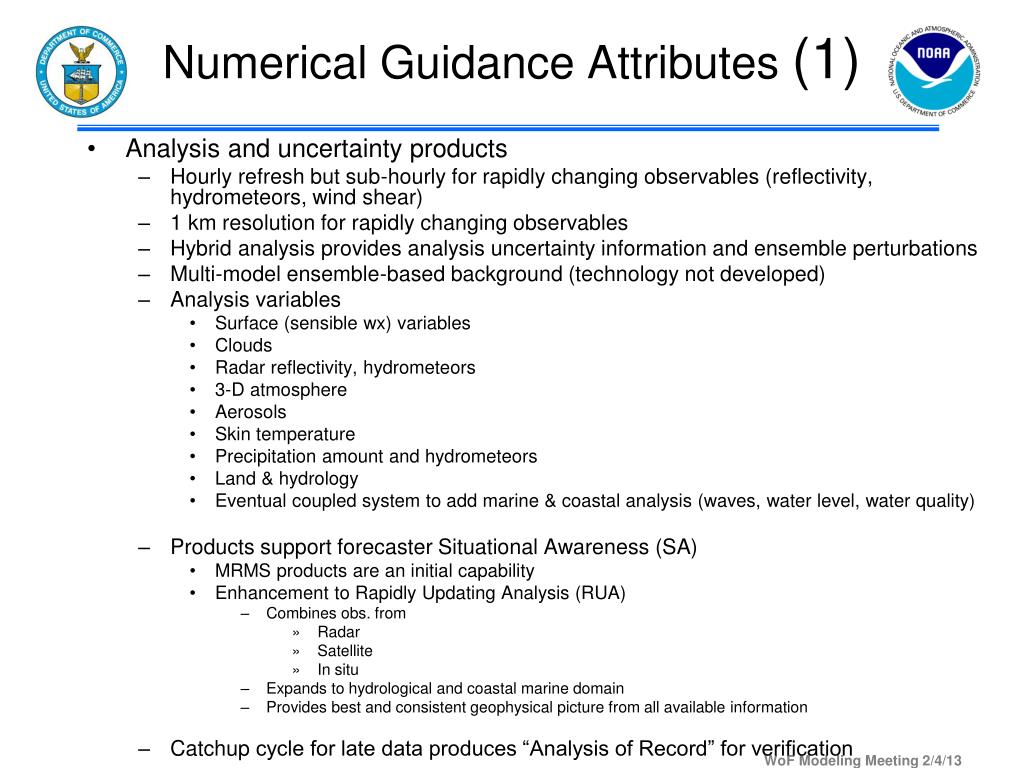 DEPARTMENT OF COMMERCE UNITED STATES OF AMERICA

Numerical Guidance Attributes (1)

NATIONAL OCEANIC AND ATMOSPHERIC ADMINISTRATION NOAA U.S. DEPARTMENT OF COMMERCE

• Analysis and uncertainty products
– Hourly refresh but sub-hourly for rapidly changing observables (reflectivity, hydrometeors, wind shear)
– 1 km resolution for rapidly changing observables
– Hybrid analysis provides analysis uncertainty information and ensemble perturbations
– Multi-model ensemble-based background (technology not developed)
– Analysis variables
• Surface (sensible wx) variables
• Clouds
• Radar reflectivity, hydrometeors
• 3-D atmosphere
• Aerosols
• Skin temperature
• Precipitation amount and hydrometeors
• Land & hydrology
• Eventual coupled system to add marine & coastal analysis (waves, water level, water quality)

– Products support forecaster Situational Awareness (SA)
• MRMS products are an initial capability
• Enhancement to Rapidly Updating Analysis (RUA)
– Combines obs. from
» Radar
» Satellite
» In situ
– Expands to hydrological and coastal marine domain
– Provides best and consistent geophysical picture from all available information

– Catchup cycle for late data produces “Analysis of Record” for verification

WoF Modeling Meeting 2/4/13